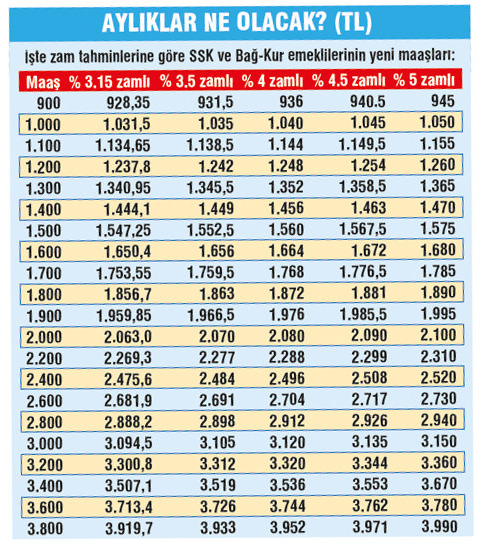 AYLIKLAR NE OLACAK? (TL)

İşte zam tahminlerine göre SSK ve Bağ-Kur emeklilerinin yeni maaşları:

| Maaş | % 3.15 zamlı | % 3.5 zamlı | % 4 zamlı | % 4.5 zamlı | % 5 zamlı |
|---|---|---|---|---|---|
| 900 | 928,35 | 931,5 | 936 | 940.5 | 945 |
| 1.000 | 1.031,5 | 1.035 | 1.040 | 1.045 | 1.050 |
| 1.100 | 1.134,65 | 1.138,5 | 1.144 | 1.149,5 | 1.155 |
| 1.200 | 1.237,8 | 1.242 | 1.248 | 1.254 | 1.260 |
| 1.300 | 1.340,95 | 1.345,5 | 1.352 | 1.358,5 | 1.365 |
| 1.400 | 1.444,1 | 1.449 | 1.456 | 1.463 | 1.470 |
| 1.500 | 1.547,25 | 1.552,5 | 1.560 | 1.567,5 | 1.575 |
| 1.600 | 1.650,4 | 1.656 | 1.664 | 1.672 | 1.680 |
| 1.700 | 1.753,55 | 1.759,5 | 1.768 | 1.776,5 | 1.785 |
| 1.800 | 1.856,7 | 1.863 | 1.872 | 1.881 | 1.890 |
| 1.900 | 1.959,85 | 1.966,5 | 1.976 | 1.985,5 | 1.995 |
| 2.000 | 2.063,0 | 2.070 | 2.080 | 2.090 | 2.100 |
| 2.200 | 2.269,3 | 2.277 | 2.288 | 2.299 | 2.310 |
| 2.400 | 2.475,6 | 2.484 | 2.496 | 2.508 | 2.520 |
| 2.600 | 2.681,9 | 2.691 | 2.704 | 2.717 | 2.730 |
| 2.800 | 2.888,2 | 2.898 | 2.912 | 2.926 | 2.940 |
| 3.000 | 3.094,5 | 3.105 | 3.120 | 3.135 | 3.150 |
| 3.200 | 3.300,8 | 3.312 | 3.320 | 3.344 | 3.360 |
| 3.400 | 3.507,1 | 3.519 | 3.536 | 3.553 | 3.670 |
| 3.600 | 3.713,4 | 3.726 | 3.744 | 3.762 | 3.780 |
| 3.800 | 3.919,7 | 3.933 | 3.952 | 3.971 | 3.990 |